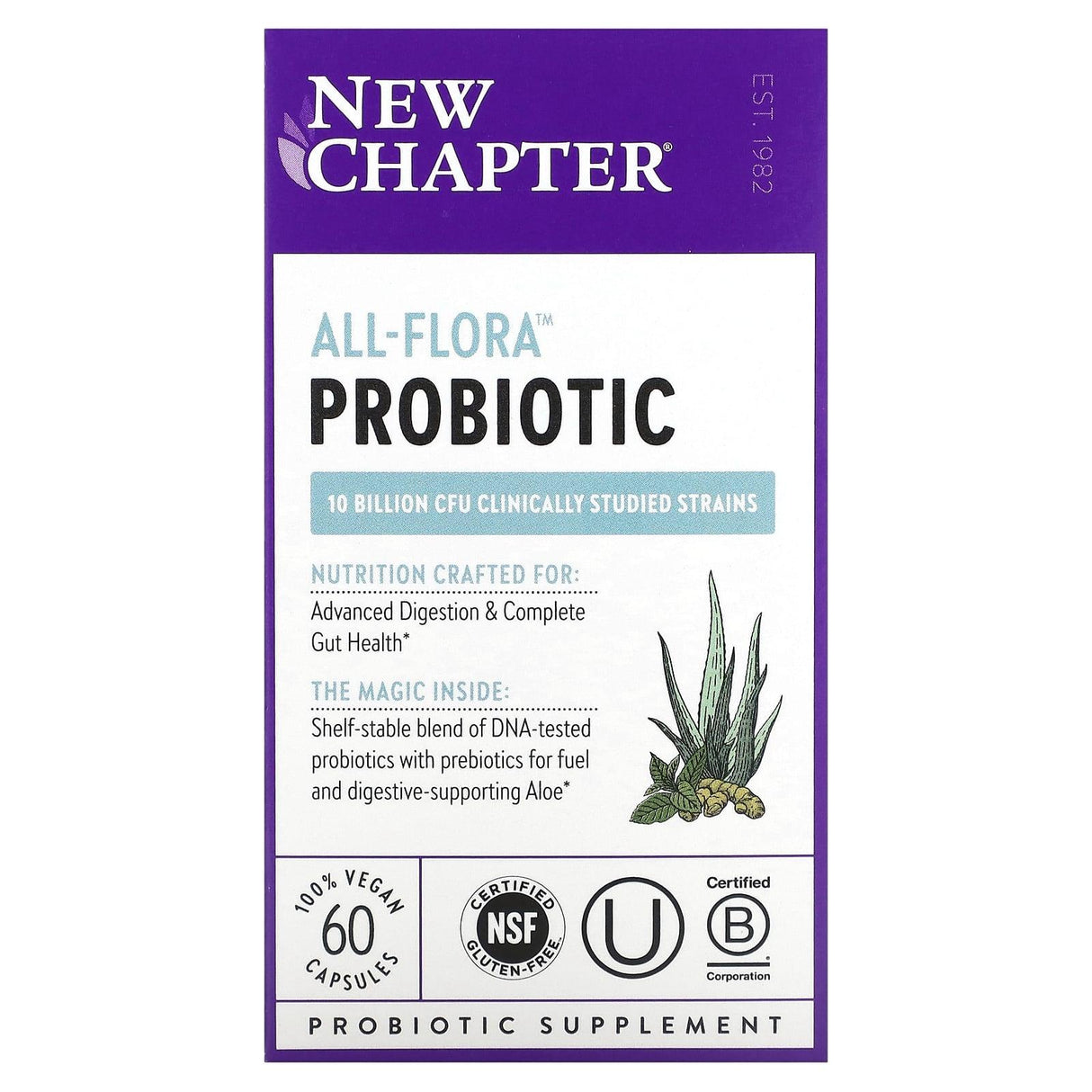 NEW CHAPTER®

EST. 1982

ALL-FLORA™
PROBIOTIC

10 BILLION CFU CLINICALLY STUDIED STRAINS

NUTRITION CRAFTED FOR:
Advanced Digestion & Complete Gut Health*

THE MAGIC INSIDE:
Shelf-stable blend of DNA-tested probiotics with prebiotics for fuel and digestive-supporting Aloe*

100% VEGAN
60
CAPSULES

CERTIFIED
NSF
GLUTEN-FREE

U

Certified
B
Corporation

PROBIOTIC SUPPLEMENT